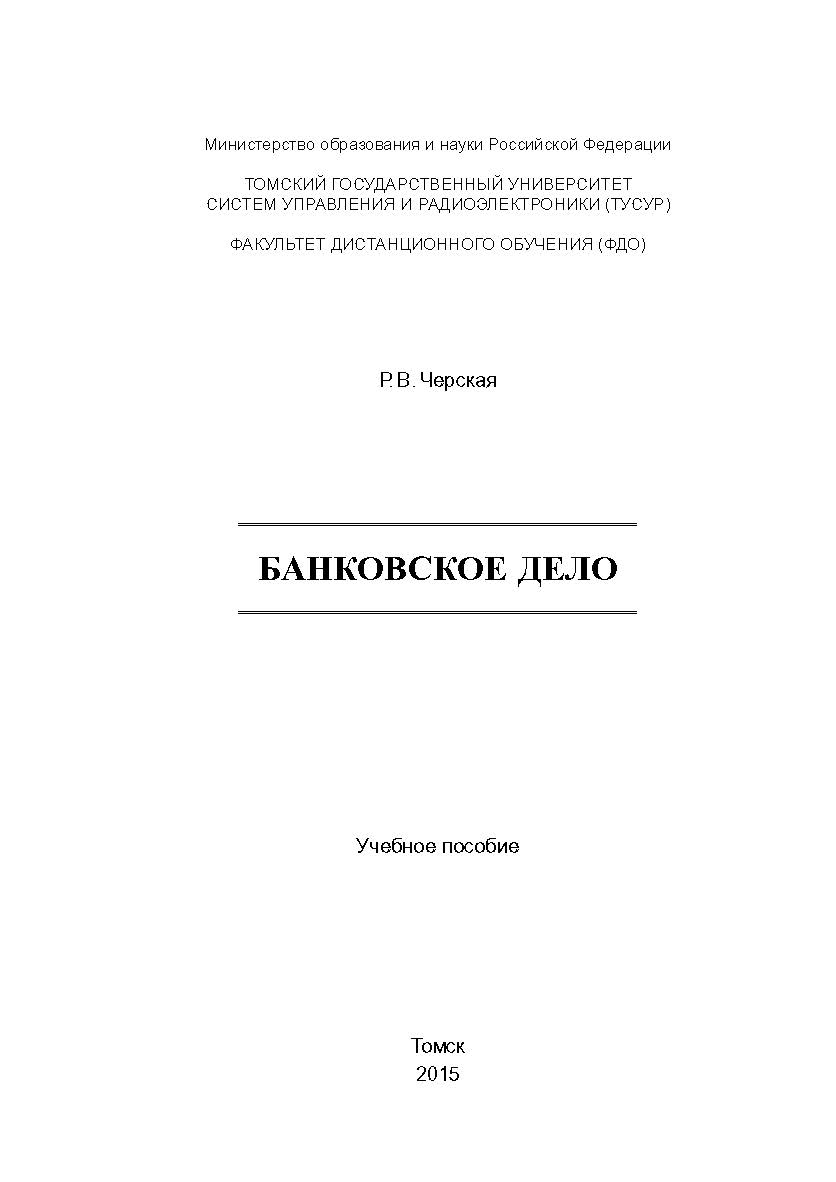 Министерство образования и науки Российской Федерации

ТОМСКИЙ ГОСУДАРСТВЕННЫЙ УНИВЕРСИТЕТ
СИСТЕМ УПРАВЛЕНИЯ И РАДИОЭЛЕКТРОНИКИ (ТУСУР)

ФАКУЛЬТЕТ ДИСТАНЦИОННОГО ОБУЧЕНИЯ (ФДО)

Р.В. Черская

БАНКОВСКОЕ ДЕЛО

Учебное пособие

Томск
2015